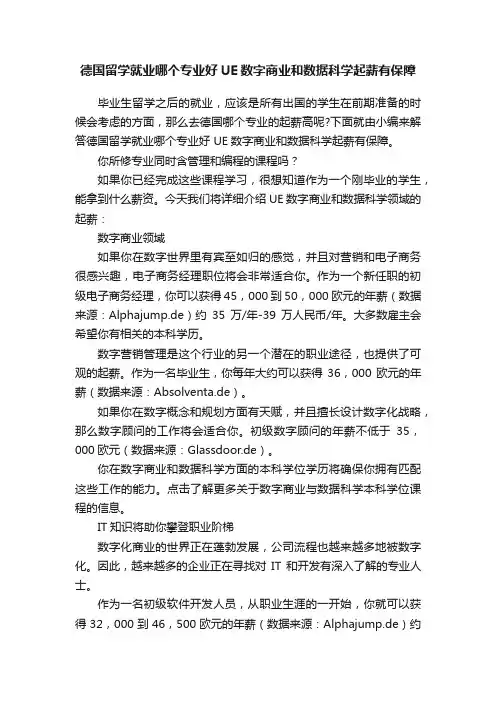 德国留学就业哪个专业好 UE 数字商业和数据科学起薪有保障

毕业生留学之后的就业，应该是所有出国的学生在前期准备的时候会考虑的方面，那么去德国哪个专业的起薪高呢?下面就由小编来解答德国留学就业哪个专业好 UE 数字商业和数据科学起薪有保障。

你所修专业同时含管理和编程的课程吗？

如果你已经完成这些课程学习，很想知道作为一个刚毕业的学生，能拿到什么薪资。今天我们将详细介绍 UE 数字商业和数据科学领域的起薪：

数字商业领域

如果你在数字世界里有宾至如归的感觉，并且对营销和电子商务很感兴趣，电子商务经理职位将会非常适合你。作为一个新任职的初级电子商务经理，你可以获得 45，000 到 50，000 欧元的年薪（数据来源：Alphajump.de）约 35 万/年-39 万人民币/年。大多数雇主会希望你有相关的本科学历。

数字营销管理是这个行业的另一个潜在的职业途径，也提供了可观的起薪。作为一名毕业生，你每年大约可以获得 36，000 欧元的年薪（数据来源：Absolventa.de）。

如果你在数字概念和规划方面有天赋，并且擅长设计数字化战略，那么数字顾问的工作将会适合你。初级数字顾问的年薪不低于 35，000 欧元（数据来源：Glassdoor.de）。

你在数字商业和数据科学方面的本科学位学历将确保你拥有匹配这些工作的能力。点击了解更多关于数字商业与数据科学本科学位课程的信息。

IT 知识将助你攀登职业阶梯

数字化商业的世界正在蓬勃发展，公司流程也越来越多地被数字化。因此，越来越多的企业正在寻找对 IT 和开发有深入了解的专业人士。

作为一名初级软件开发人员，从职业生涯的一开始，你就可以获得 32，000 到 46，500 欧元的年薪（数据来源：Alphajump.de）约